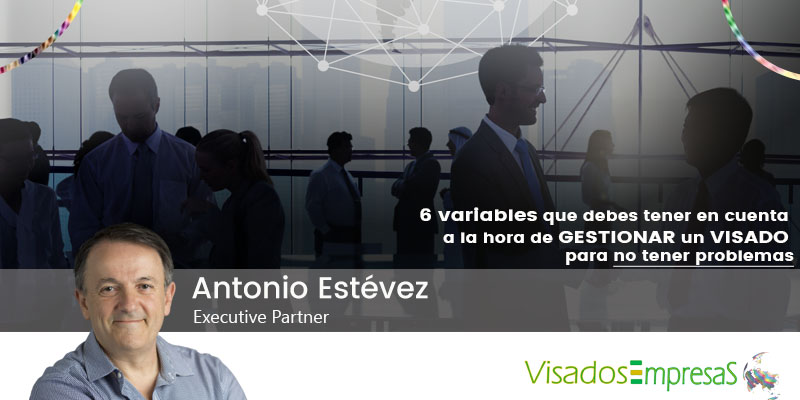 6 variables que debes tener en cuenta a la hora de GESTIONAR un VISADO para no tener problemas

Antonio Estévez
Executive Partner

VisadosEmpresaS